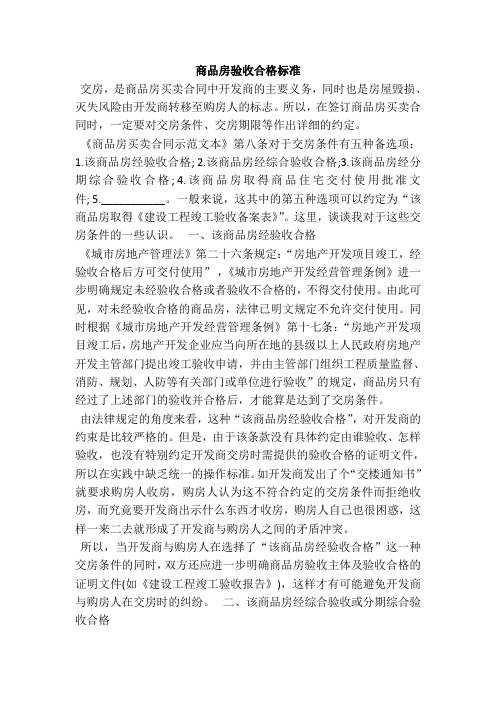 商品房验收合格标准

交房，是商品房买卖合同中开发商的主要义务，同时也是房屋毁损、灭失风险由开发商转移至购房人的标志。所以，在签订商品房买卖合同时，一定要对交房条件、交房期限等作出详细的约定。

《商品房买卖合同示范文本》第八条对于交房条件有五种备选项：1.该商品房经验收合格; 2.该商品房经综合验收合格;3.该商品房经分期综合验收合格; 4.该商品房取得商品住宅交付使用批准文件; 5.___________。一般来说，这其中的第五种选项可以约定为“该商品房取得《建设工程竣工验收备案表》”。这里，谈谈我对于这些交房条件的一些认识。 一、该商品房经验收合格

《城市房地产管理法》第二十六条规定：“房地产开发项目竣工，经验收合格后方可交付使用”，《城市房地产开发经营管理条例》进一步明确规定未经验收合格或者验收不合格的，不得交付使用。由此可见，对未经验收合格的商品房，法律已明文规定不允许交付使用。同时根据《城市房地产开发经营管理条例》第十七条：“房地产开发项目竣工后，房地产开发企业应当向所在地的县级以上人民政府房地产开发主管部门提出竣工验收申请，并由主管部门组织工程质量监督、消防、规划、人防等有关部门或单位进行验收”的规定，商品房只有经过了上述部门的验收并合格后，才能算是达到了交房条件。

由法律规定的角度来看，这种“该商品房经验收合格”，对开发商的约束是比较严格的。但是，由于该条款没有具体约定由谁验收、怎样验收，也没有特别约定开发商交房时需提供的验收合格的证明文件，所以在实践中缺乏统一的操作标准。如开发商发出了个“交楼通知书”就要求购房人收房，购房人认为这不符合约定的交房条件而拒绝收房，而究竟要开发商出示什么东西才收房，购房人自己也很困惑，这样一来二去就形成了开发商与购房人之间的矛盾冲突。

所以，当开发商与购房人在选择了“该商品房经验收合格”这一种交房条件的同时，双方还应进一步明确商品房验收主体及验收合格的证明文件(如《建设工程竣工验收报告》)，这样才有可能避免开发商与购房人在交房时的纠纷。 二、该商品房经综合验收或分期综合验收合格